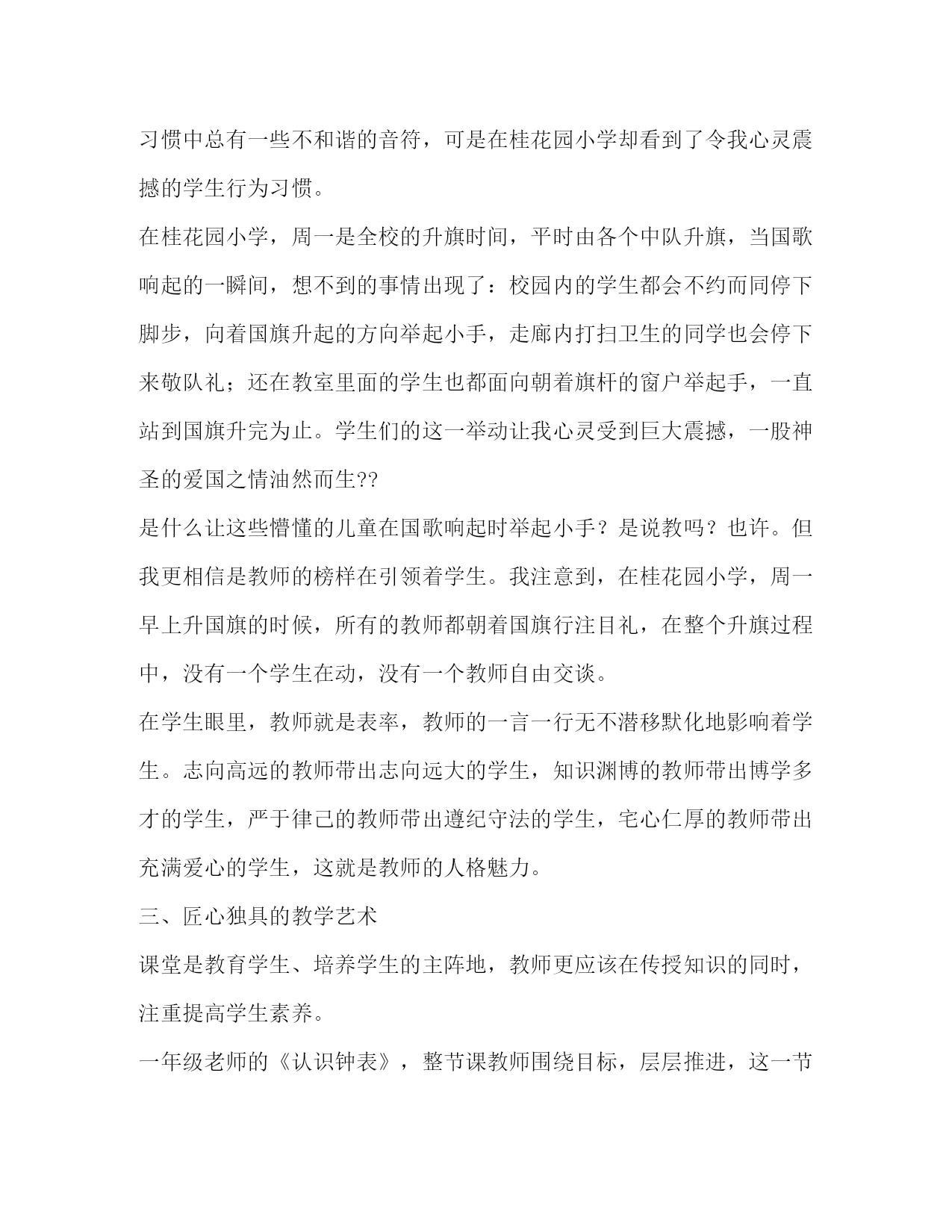 习惯中总有一些不和谐的音符，可是在桂花园小学却看到了令我心灵震撼的学生行为习惯。

在桂花园小学，周一是全校的升旗时间，平时由各个中队升旗，当国歌响起的一瞬间，想不到的事情出现了：校园内的学生都会不约而同停下脚步，向着国旗升起的方向举起小手，走廊内打扫卫生的同学也会停下来敬队礼；还在教室里面的学生也都面向朝着旗杆的窗户举起手，一直站到国旗升完为止。学生们的这一举动让我心灵受到巨大震撼，一股神圣的爱国之情油然而生??

是什么让这些懵懂的儿童在国歌响起时举起小手？是说教吗？也许。但我更相信是教师的榜样在引领着学生。我注意到，在桂花园小学，周一早上升国旗的时候，所有的教师都朝着国旗行注目礼，在整个升旗过程中，没有一个学生在动，没有一个教师自由交谈。

在学生眼里，教师就是表率，教师的一言一行无不潜移默化地影响着学生。志向高远的教师带出志向远大的学生，知识渊博的教师带出博学多才的学生，严于律己的教师带出遵纪守法的学生，宅心仁厚的教师带出充满爱心的学生，这就是教师的人格魅力。

三、匠心独具的教学艺术

课堂是教育学生、培养学生的主阵地，教师更应该在传授知识的同时，注重提高学生素养。

一年级老师的《认识钟表》，整节课教师围绕目标，层层推进，这一节